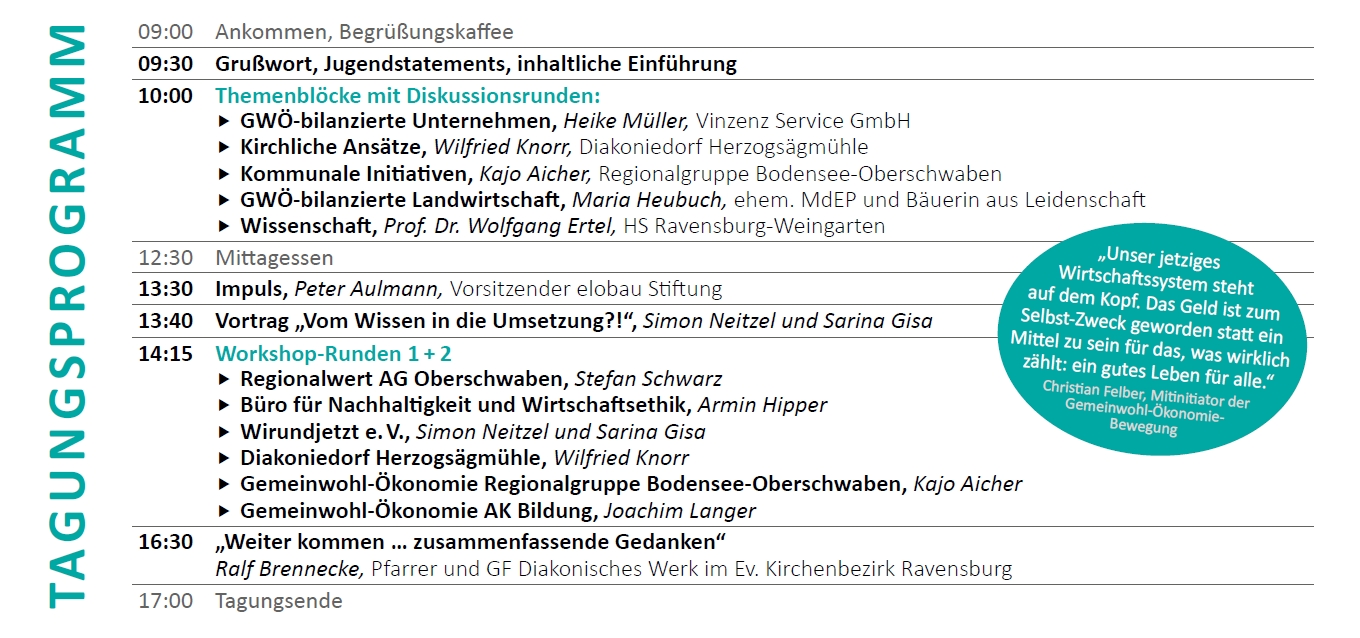 TAGUNGSPROGRAMM

09:00 Ankommen, Begrüßungskaffee

09:30 Grußwort, Jugendstatements, inhaltliche Einführung

10:00 Themenblöcke mit Diskussionsrunden:
▸ GWÖ-bilanzierte Unternehmen, Heike Müller, Vinzenz Service GmbH
▸ Kirchliche Ansätze, Wilfried Knorr, Diakoniedorf Herzogsägmühle
▸ Kommunale Initiativen, Kajo Aicher, Regionalgruppe Bodensee-Oberschwaben
▸ GWÖ-bilanzierte Landwirtschaft, Maria Heubuch, ehem. MdEP und Bäuerin aus Leidenschaft
▸ Wissenschaft, Prof. Dr. Wolfgang Ertel, HS Ravensburg-Weingarten

12:30 Mittagessen

13:30 Impuls, Peter Aulmann, Vorsitzender elobau Stiftung

13:40 Vortrag „Vom Wissen in die Umsetzung?!“, Simon Neitzel und Sarina Gisa

14:15 Workshop-Runden 1 + 2
▸ Regionalwert AG Oberschwaben, Stefan Schwarz
▸ Büro für Nachhaltigkeit und Wirtschaftsethik, Armin Hipper
▸ Wirundjetzt e. V., Simon Neitzel und Sarina Gisa
▸ Diakoniedorf Herzogsägmühle, Wilfried Knorr
▸ Gemeinwohl-Ökonomie Regionalgruppe Bodensee-Oberschwaben, Kajo Aicher
▸ Gemeinwohl-Ökonomie AK Bildung, Joachim Langer

16:30 „Weiter kommen … zusammenfassende Gedanken“
Ralf Brennecke, Pfarrer und GF Diakonisches Werk im Ev. Kirchenbezirk Ravensburg

17:00 Tagungsende

„Unser jetziges Wirtschaftssystem steht auf dem Kopf. Das Geld ist zum Selbst-Zweck geworden statt ein Mittel zu sein für das, was wirklich zählt: ein gutes Leben für alle.“
Christian Felber, Mitinitiator der Gemeinwohl-Ökonomie-Bewegung